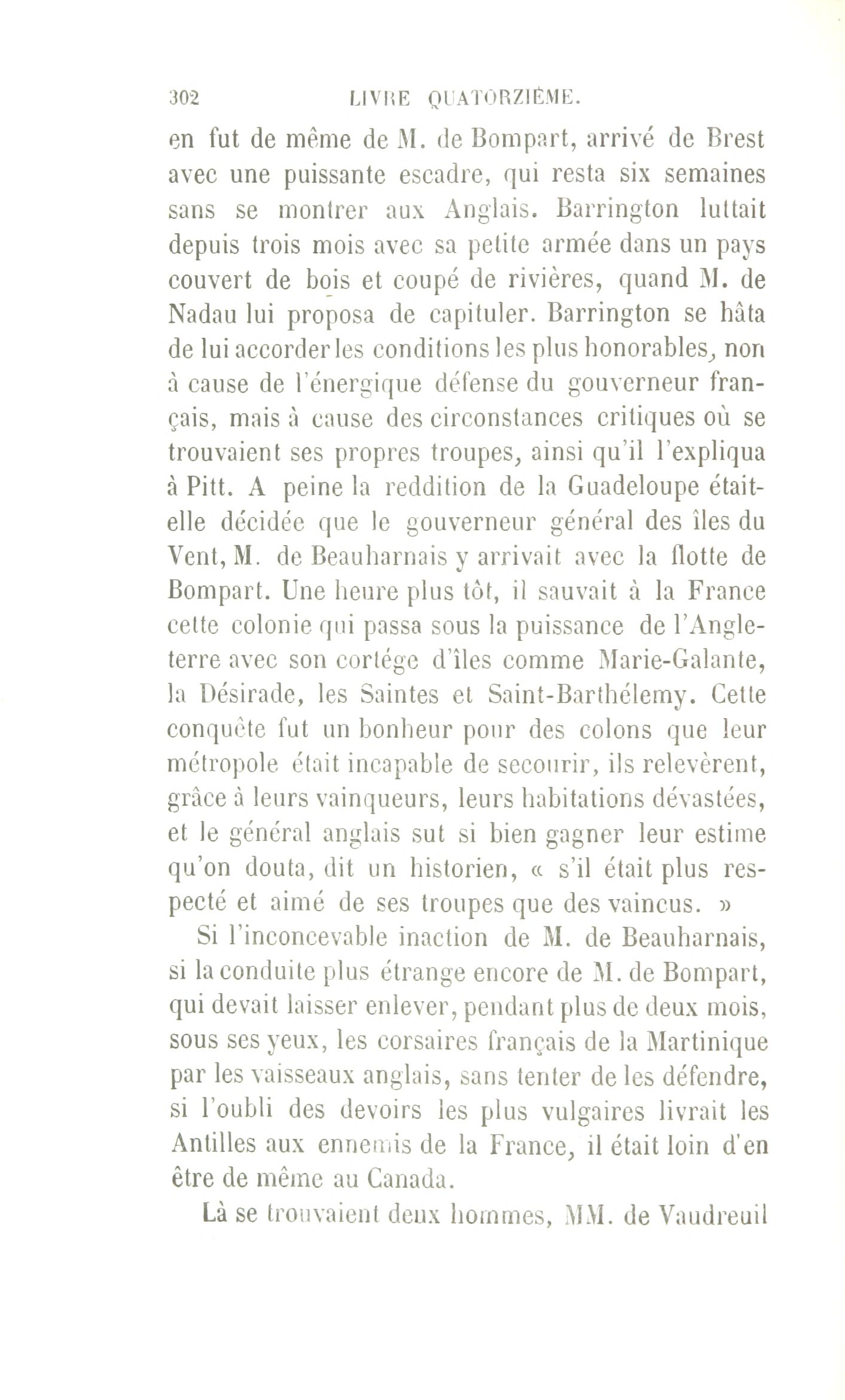 302 LIVRE QUATORZIÈME.

en fut de même de M. de Bompart, arrivé de Brest avec une puissante escadre, qui resta six semaines sans se montrer aux Anglais. Barrington luttait depuis trois mois avec sa petite armée dans un pays couvert de bois et coupé de rivières, quand M. de Nadau lui proposa de capituler. Barrington se hâta de lui accorder les conditions les plus honorables, non à cause de l'énergique défense du gouverneur français, mais à cause des circonstances critiques où se trouvaient ses propres troupes, ainsi qu'il l'expliqua à Pitt. A peine la reddition de la Guadeloupe était-elle décidée que le gouverneur général des îles du Vent, M. de Beauharnais y arrivait avec la flotte de Bompart. Une heure plus tôt, il sauvait à la France cette colonie qui passa sous la puissance de l'Angleterre avec son cortége d'îles comme Marie-Galante, la Désirade, les Saintes et Saint-Barthélemy. Cette conquête fut un bonheur pour des colons que leur métropole était incapable de secourir, ils relevèrent, grâce à leurs vainqueurs, leurs habitations dévastées, et le général anglais sut si bien gagner leur estime qu'on douta, dit un historien, « s'il était plus respecté et aimé de ses troupes que des vaincus. »

Si l'inconcevable inaction de M. de Beauharnais, si la conduite plus étrange encore de M. de Bompart, qui devait laisser enlever, pendant plus de deux mois, sous ses yeux, les corsaires français de la Martinique par les vaisseaux anglais, sans tenter de les défendre, si l'oubli des devoirs les plus vulgaires livrait les Antilles aux ennemis de la France, il était loin d'en être de même au Canada.

Là se trouvaient deux hommes, MM. de Vaudreuil